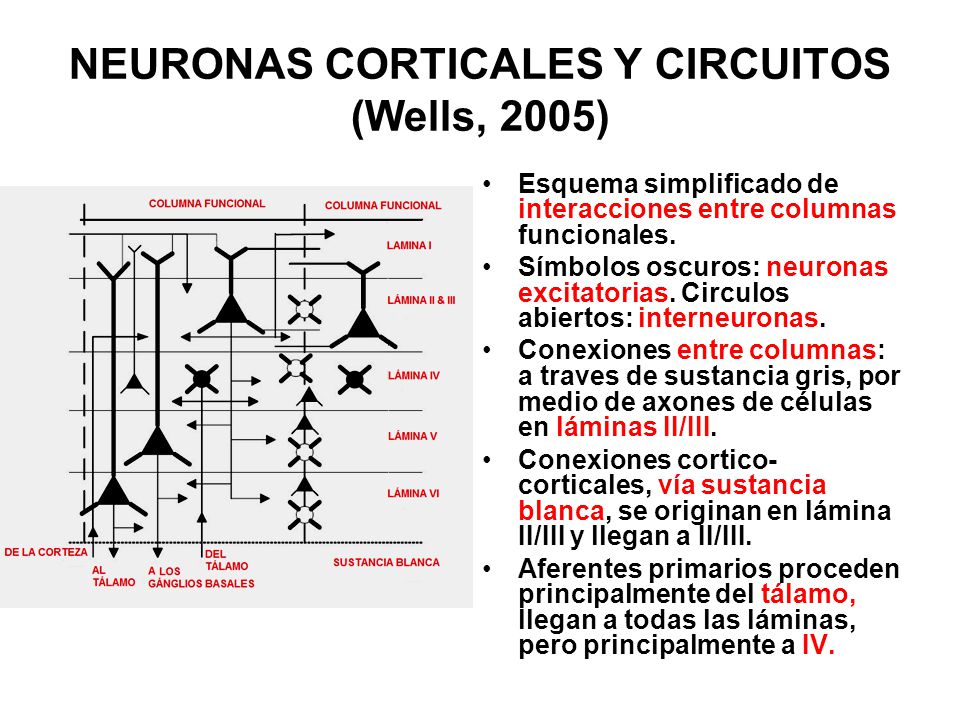 NEURONAS CORTICALES Y CIRCUITOS (Wells, 2005)

COLUMNA FUNCIONAL
COLUMNA FUNCIONAL
LAMINA I
LÁMINA II & III
LÁMINA IV
LÁMINA V
LÁMINA VI
DE LA CORTEZA
AL TÁLAMO
A LOS GÁNGLIOS BASALES
DEL TÁLAMO
SUSTANCIA BLANCA

• Esquema simplificado de interacciones entre columnas funcionales.
• Símbolos oscuros: neuronas excitatorias. Circulos abiertos: interneuronas.
• Conexiones entre columnas: a traves de sustancia gris, por medio de axones de células en láminas II/III.
• Conexiones cortico-corticales, vía sustancia blanca, se originan en lámina II/III y llegan a II/III.
• Aferentes primarios proceden principalmente del tálamo, llegan a todas las láminas, pero principalmente a IV.